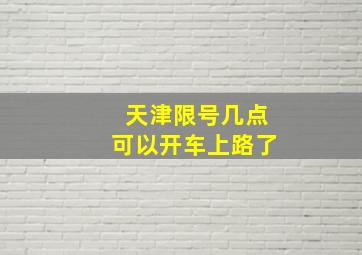 天津限号几点
可以开车上路了